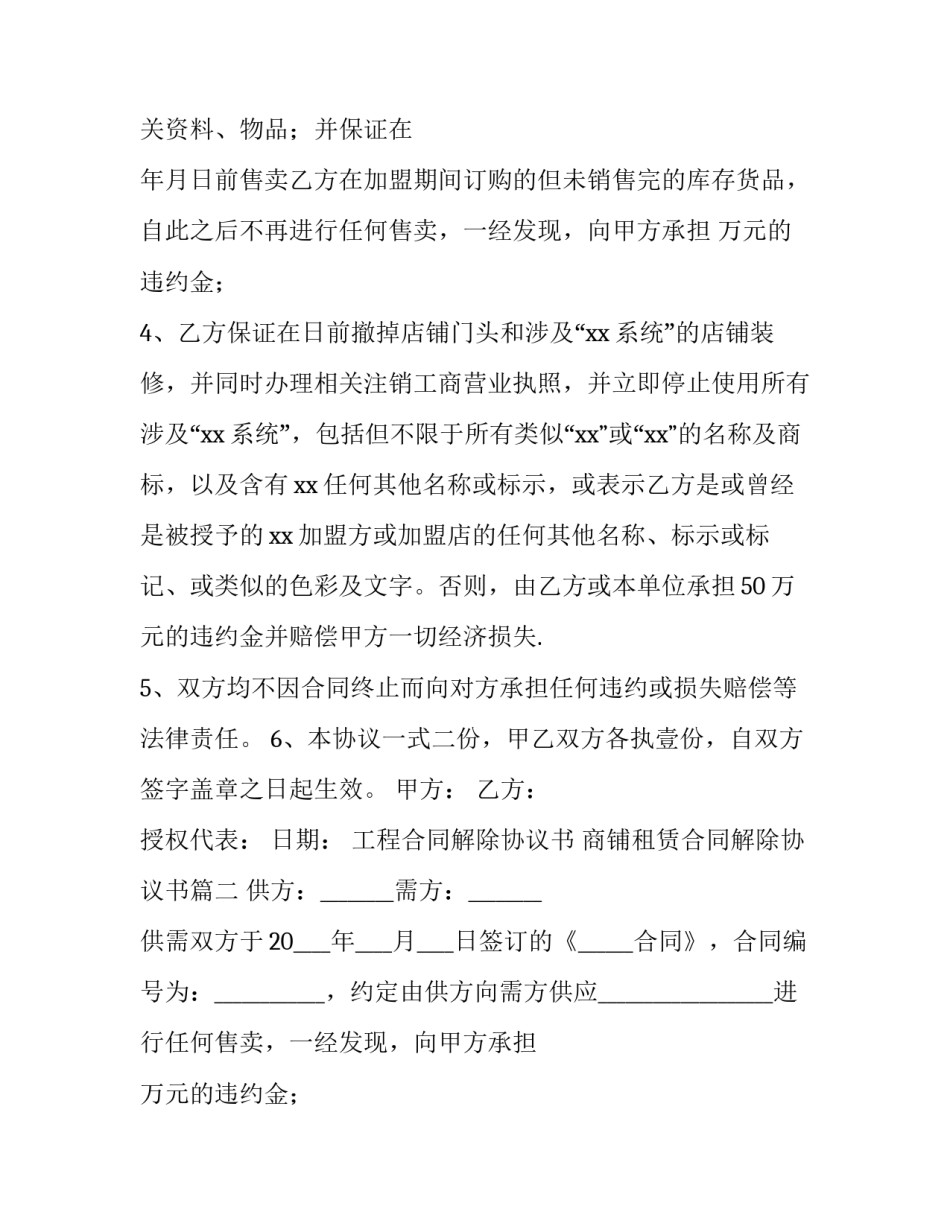 关资料、物品；并保证在

年月日前售卖乙方在加盟期间订购的但未销售完的库存货品，自此之后不再进行任何售卖，一经发现，向甲方承担 万元的违约金；

4、乙方保证在日前撤掉店铺门头和涉及“xx 系统”的店铺装修，并同时办理相关注销工商营业执照，并立即停止使用所有涉及“xx 系统”，包括但不限于所有类似“xx”或“xx”的名称及商标，以及含有 xx 任何其他名称或标示，或表示乙方是或曾经是被授予的 xx 加盟方或加盟店的任何其他名称、标示或标记、或类似的色彩及文字。否则，由乙方或本单位承担 50 万元的违约金并赔偿甲方一切经济损失.

5、双方均不因合同终止而向对方承担任何违约或损失赔偿等法律责任。 6、本协议一式二份，甲乙双方各执壹份，自双方签字盖章之日起生效。 甲方： 乙方：

授权代表： 日期： 工程合同解除协议书 商铺租赁合同解除协议书篇二 供方：______需方：______

供需双方于 20___年___月___日签订的《_____合同》，合同编号为：_________，约定由供方向需方供应______________进行任何售卖，一经发现，向甲方承担

万元的违约金；